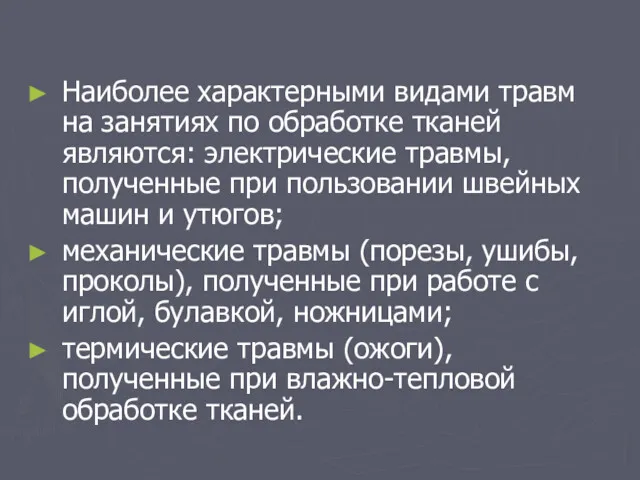 ► Наиболее характерными видами травм на занятиях по обработке тканей являются: электрические травмы, полученные при пользовании швейных машин и утюгов;

► механические травмы (порезы, ушибы, проколы), полученные при работе с иглой, булавкой, ножницами;

► термические травмы (ожоги), полученные при влажно-тепловой обработке тканей.